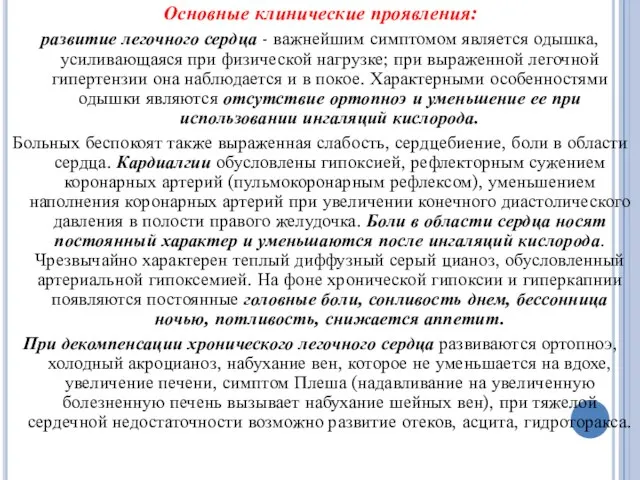 Основные клинические проявления:

развитие легочного сердца - важнейшим симптомом является одышка, усиливающаяся при физической нагрузке; при выраженной легочной гипертензии она наблюдается и в покое. Характерными особенностями одышки являются отсутствие ортопноэ и уменьшение ее при использовании ингаляций кислорода.

Больных беспокоят также выраженная слабость, сердцебиение, боли в области сердца. Кардиалгии обусловлены гипоксией, рефлекторным сужением коронарных артерий (пульмокоронарным рефлексом), уменьшением наполнения коронарных артерий при увеличении конечного диастолического давления в полости правого желудочка. Боли в области сердца носят постоянный характер и уменьшаются после ингаляций кислорода. Чрезвычайно характерен теплый диффузный серый цианоз, обусловленный артериальной гипоксемией. На фоне хронической гипоксии и гиперкапнии появляются постоянные головные боли, сонливость днем, бессонница ночью, потливость, снижается аппетит.

При декомпенсации хронического легочного сердца развиваются ортопноэ, холодный акроцианоз, набухание вен, которое не уменьшается на вдохе, увеличение печени, симптом Плеша (надавливание на увеличенную болезненную печень вызывает набухание шейных вен), при тяжелой сердечной недостаточности возможно развитие отеков, асцита, гидроторакса.